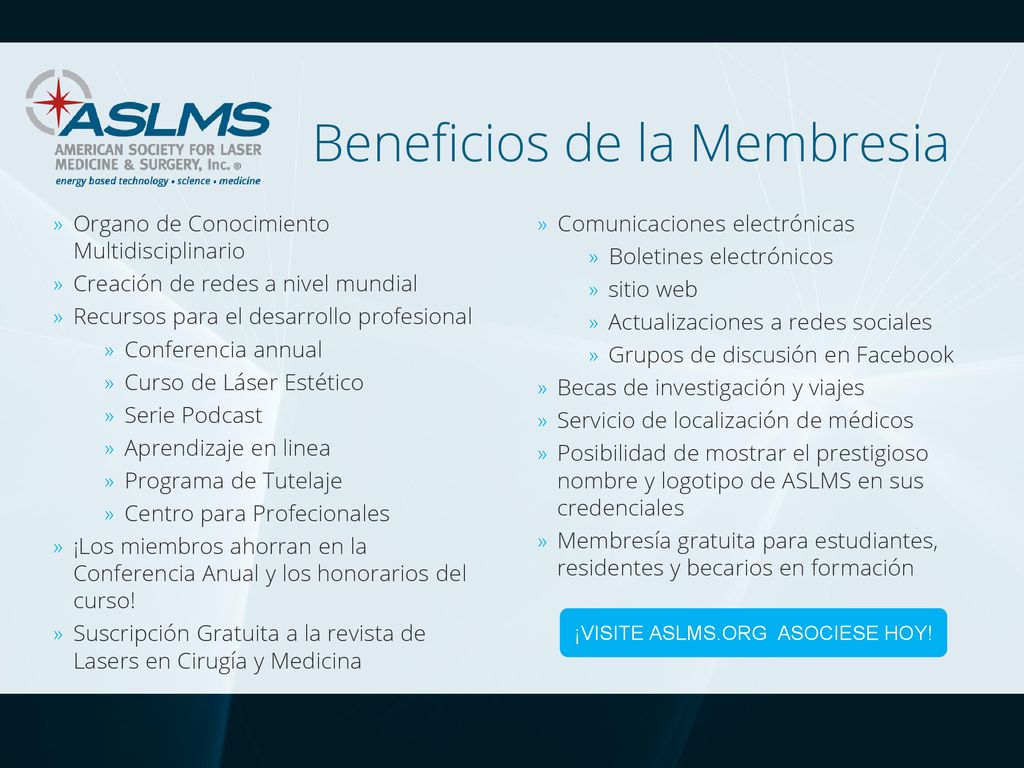 ASLMS
AMERICAN SOCIETY FOR LASER MEDICINE & SURGERY, Inc. ®
energy based technology • science • medicine

Beneficios de la Membresia

» Organo de Conocimiento Multidisciplinario
» Creación de redes a nivel mundial
» Recursos para el desarrollo profesional
» Conferencia annual
» Curso de Láser Estético
» Serie Podcast
» Aprendizaje en linea
» Programa de Tutelaje
» Centro para Profecionales
» ¡Los miembros ahorran en la Conferencia Anual y los honorarios del curso!
» Suscripción Gratuita a la revista de Lasers en Cirugía y Medicina

» Comunicaciones electrónicas
» Boletines electrónicos
» sitio web
» Actualizaciones a redes sociales
» Grupos de discusión en Facebook
» Becas de investigación y viajes
» Servicio de localización de médicos
» Posibilidad de mostrar el prestigioso nombre y logotipo de ASLMS en sus credenciales
» Membresía gratuita para estudiantes, residentes y becarios en formación

¡VISITE ASLMS.ORG ASOCIESE HOY!